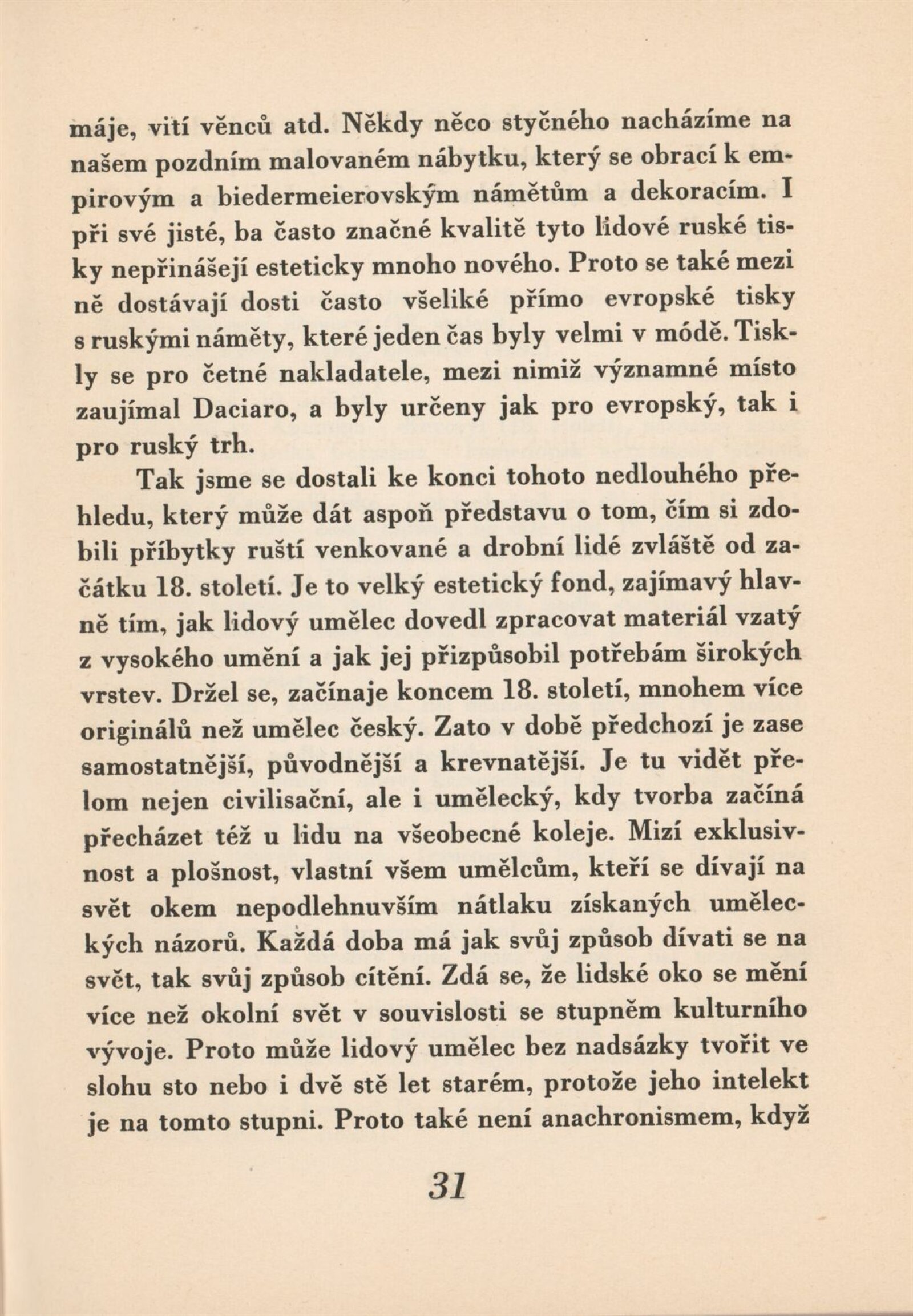 máje, vití věnců atd. Někdy něco styčného nacházíme na našem pozdním malovaném nábytku, který se obrací k empirovým a biedermeierovským námětům a dekoracím. I při své jisté, ba často značné kvalitě tyto lidové ruské tisky nepřinášejí esteticky mnoho nového. Proto se také mezi ně dostávají dosti často všeliké přímo evropské tisky s ruskými náměty, které jeden čas byly velmi v módě. Tiskly se pro četné nakladatele, mezi nimiž významné místo zaujímal Daciaro, a byly určeny jak pro evropský, tak i pro ruský trh.

Tak jsme se dostali ke konci tohoto nedlouhého přehledu, který může dát aspoň představu o tom, čím si zdobili příbytky ruští venkované a drobní lidé zvláště od začátku 18. století. Je to velký estetický fond, zajímavý hlavně tím, jak lidový umělec dovedl zpracovat materiál vzatý z vysokého umění a jak jej přizpůsobil potřebám širokých vrstev. Držel se, začínaje koncem 18. století, mnohem více originálů než umělec český. Zato v době předchozí je zase samostatnější, původnější a krevnatější. Je tu vidět přelom nejen civilisační, ale i umělecký, kdy tvorba začíná přecházet též u lidu na všeobecné koleje. Mizí exklusivnost a plošnost, vlastní všem umělcům, kteří se dívají na svět okem nepodlehnuvším nátlaku získaných uměleckých názorů. Každá doba má jak svůj způsob dívati se na svět, tak svůj způsob cítění. Zdá se, že lidské oko se mění více než okolní svět v souvislosti se stupněm kulturního vývoje. Proto může lidový umělec bez nadsázky tvořit ve slohu sto nebo i dvě stě let starém, protože jeho intelekt je na tomto stupni. Proto také není anachronismem, když

31